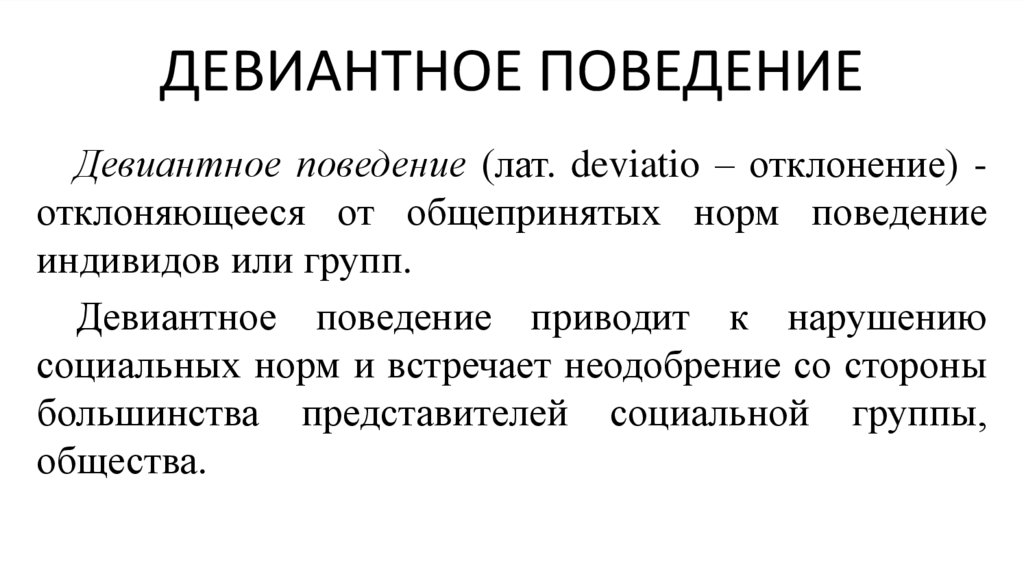 ДЕВИАНТНОЕ ПОВЕДЕНИЕ

Девиантное поведение (лат. deviatio – отклонение) - отклоняющееся от общепринятых норм поведение индивидов или групп.

Девиантное поведение приводит к нарушению социальных норм и встречает неодобрение со стороны большинства представителей социальной группы, общества.